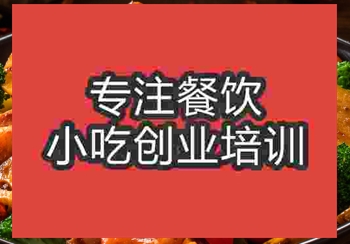 专注餐饮
小吃创业培训